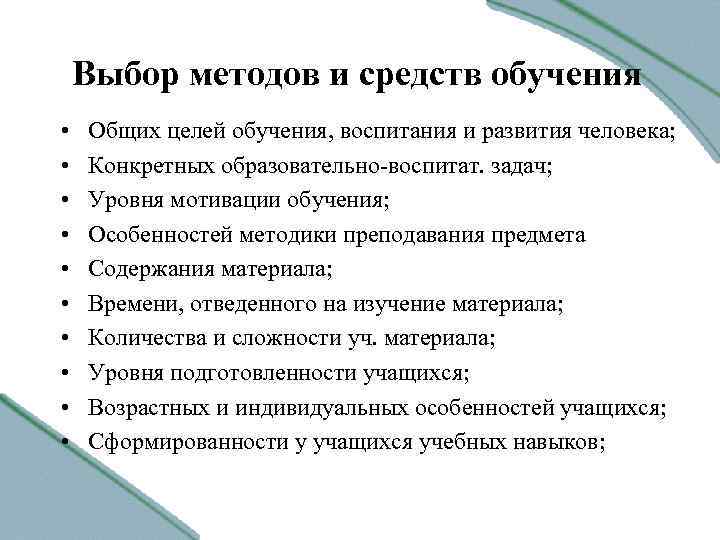 Выбор методов и средств обучения

• Общих целей обучения, воспитания и развития человека;
• Конкретных образовательно-воспитат. задач;
• Уровня мотивации обучения;
• Особенностей методики преподавания предмета
• Содержания материала;
• Времени, отведенного на изучение материала;
• Количества и сложности уч. материала;
• Уровня подготовленности учащихся;
• Возрастных и индивидуальных особенностей учащихся;
• Сформированности у учащихся учебных навыков;